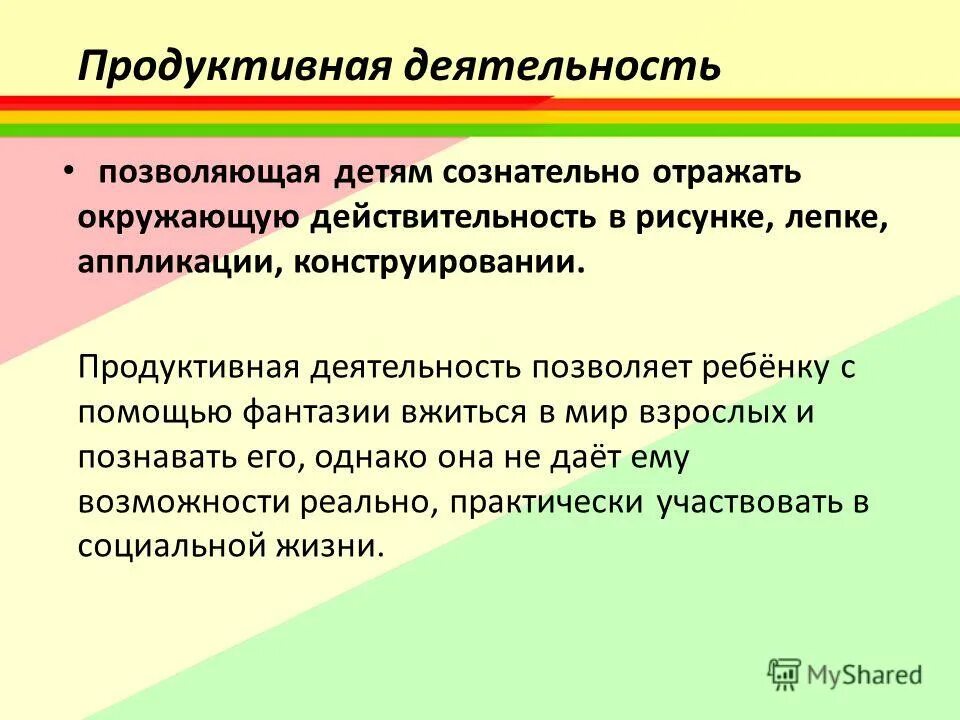 Продуктивная деятельность

• позволяющая детям сознательно отражать окружающую действительность в рисунке, лепке, аппликации, конструировании.

Продуктивная деятельность позволяет ребёнку с помощью фантазии вжиться в мир взрослых и познавать его, однако она не даёт ему возможности реально, практически участвовать в социальной жизни.

MyShared